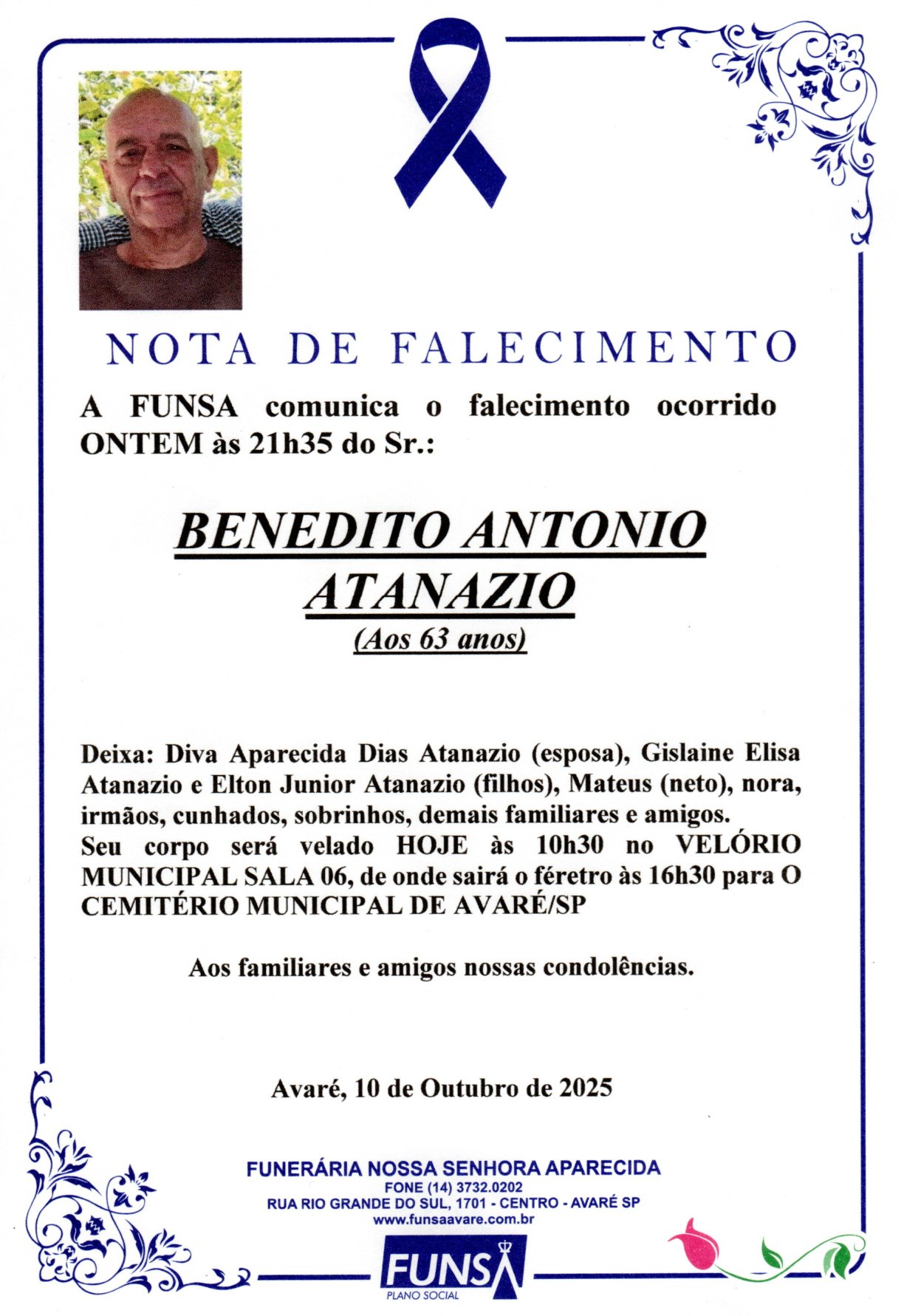 NOTA DE FALECIMENTO

A FUNSA comunica o falecimento ocorrido ONTEM às 21h35 do Sr.:

BENEDITO ANTONIO ATANAZIO
(Aos 63 anos)

Deixa: Diva Aparecida Dias Atanazio (esposa), Gislaine Elisa Atanazio e Elton Junior Atanazio (filhos), Mateus (neto), nora, irmãos, cunhados, sobrinhos, demais familiares e amigos.
Seu corpo será velado HOJE às 10h30 no VELÓRIO MUNICIPAL SALA 06, de onde sairá o féretro às 16h30 para O CEMITÉRIO MUNICIPAL DE AVARÉ/SP

Aos familiares e amigos nossas condolências.

Avaré, 10 de Outubro de 2025

FUNERÁRIA NOSSA SENHORA APARECIDA
FONE (14) 3732.0202
RUA RIO GRANDE DO SUL, 1701 - CENTRO - AVARÉ SP
www.funsaavare.com.br

FUNSA
PLANO SOCIAL